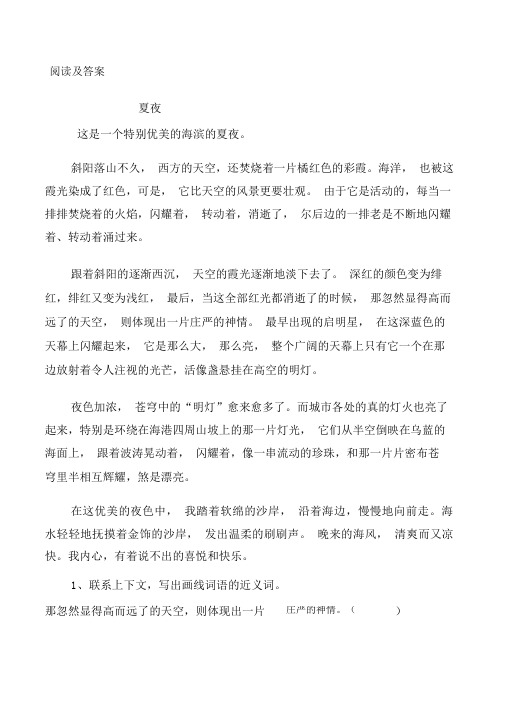 阅读及答案

夏夜

这是一个特别优美的海滨的夏夜。

斜阳落山不久， 西方的天空，还焚烧着一片橘红色的彩霞。海洋， 也被这霞光染成了红色，可是， 它比天空的风景更要壮观。 由于它是活动的，每当一排排焚烧着的火焰，闪耀着， 转动着，消逝了， 尔后边的一排老是不断地闪耀着、转动着涌过来。

跟着斜阳的逐渐西沉， 天空的霞光逐渐地淡下去了。 深红的颜色变为绯红，绯红又变为浅红， 最后，当这全部红光都消逝了的时候， 那忽然显得高而远了的天空， 则体现出一片庄严的神情。 最早出现的启明星， 在这深蓝色的天幕上闪耀起来， 它是那么大， 那么亮， 整个广阔的天幕上只有它一个在那边放射着令人注视的光芒，活像盏悬挂在高空的明灯。

夜色加浓， 苍穹中的“明灯”愈来愈多了。而城市各处的真的灯火也亮了起来，特别是环绕在海港四周山坡上的那一片灯光， 它们从半空倒映在乌蓝的海面上， 跟着波涛晃动着， 闪耀着，像一串流动的珍珠，和那一片片密布苍穹里半相互辉耀，煞是漂亮。

在这优美的夜色中， 我踏着软绵的沙岸， 沿着海边，慢慢地向前走。海水轻轻地抚摸着金饰的沙岸， 发出温柔的刷刷声。 晚来的海风， 清爽而又凉快。我内心，有着说不出的喜悦和快乐。

1、联系上下文，写出画线词语的近义词。

那忽然显得高而远了的天空，则体现出一片 庄严的神情。（ ）